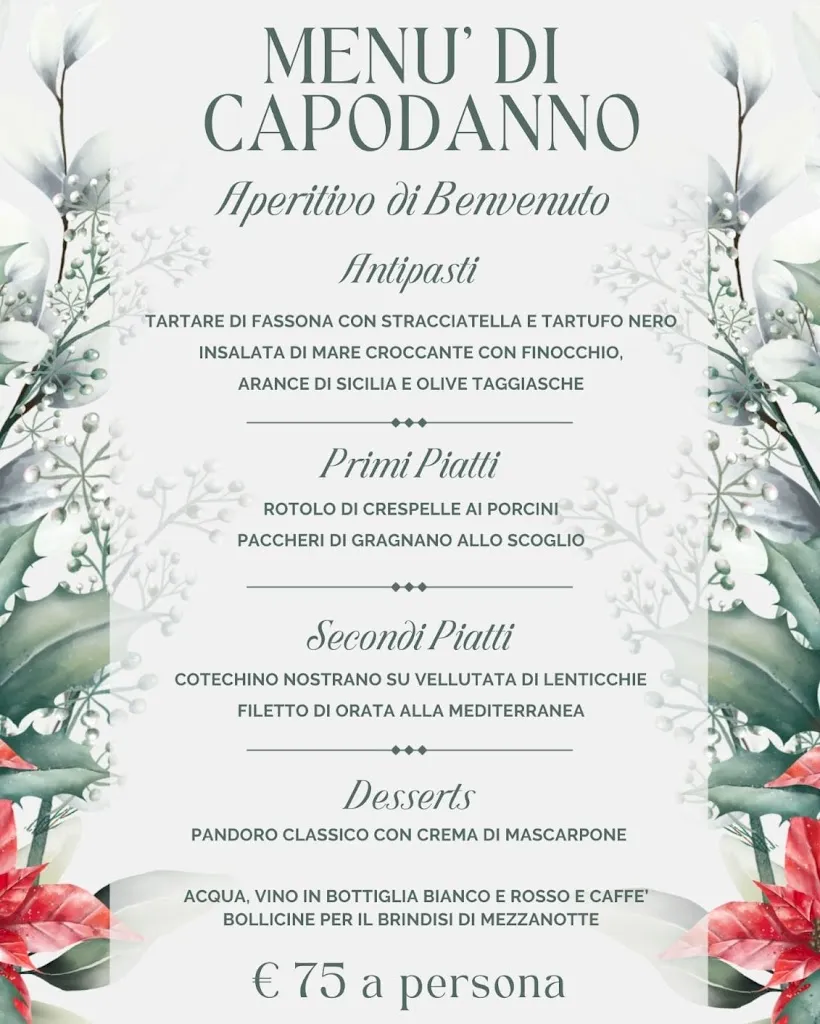 MENU' DI CAPODANNO

Aperitivo di Benvenuto

Antipasti

TARTARE DI FASSONA CON STRACCIATELLA E TARTUFO NERO
INSALATA DI MARE CROCCANTE CON FINOCCHIO, ARANCE DI SICILIA E OLIVE TAGGIASCHE

Primi Piatti

ROTOLO DI CRESPELLE AI PORCINI
PACCHERI DI GRAGNANO ALLO SCOGLIO

Secondi Piatti

COTECHINO NOSTRANO SU VELLUTATA DI LENTICCHIE
FILETTO DI ORATA ALLA MEDITERRANEA

Desserts

PANDORO CLASSICO CON CREMA DI MASCARPONE

ACQUA, VINO IN BOTTIGLIA BIANCO E ROSSO E CAFFE'
BOLLICINE PER IL BRINDISI DI MEZZANOTTE

€ 75 a persona